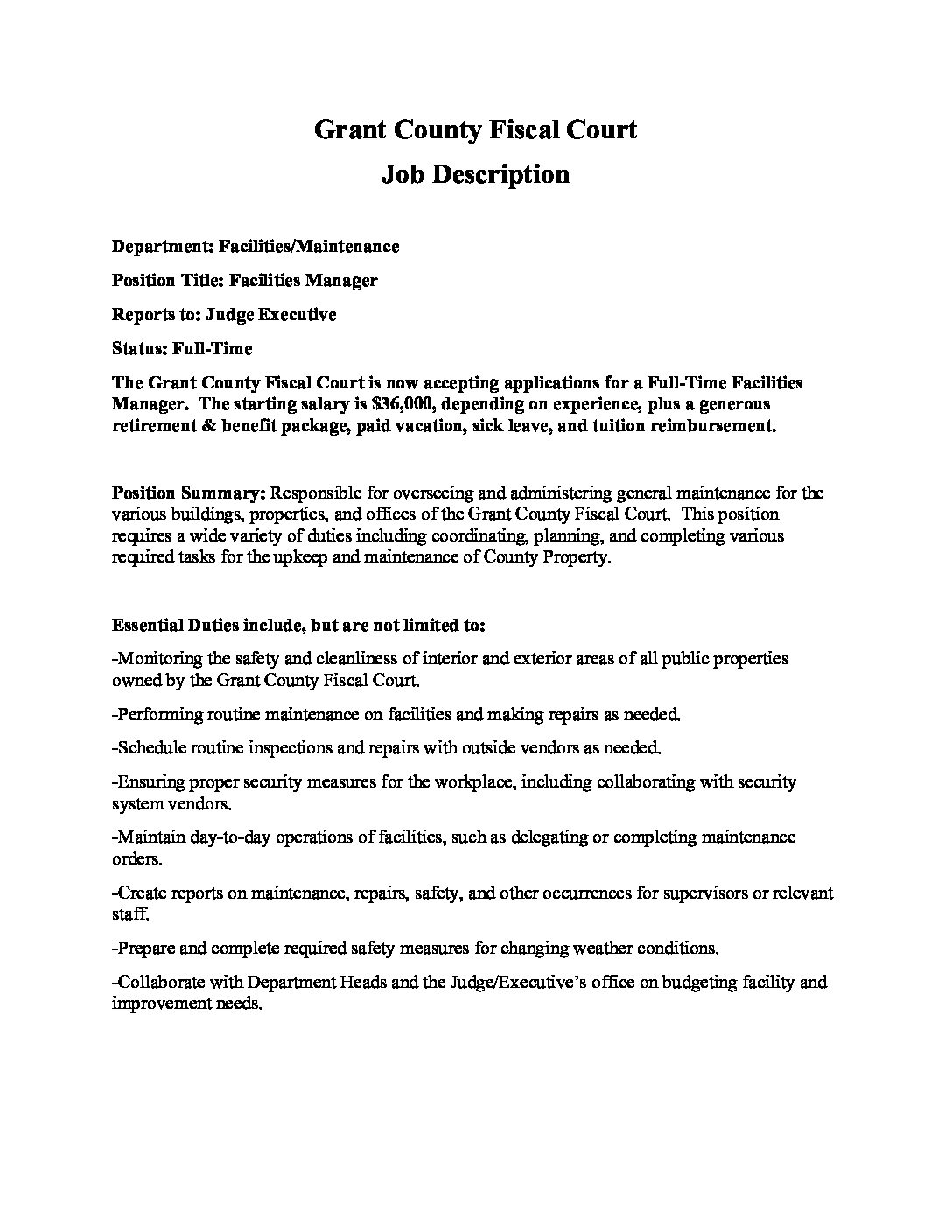 Grant County Fiscal Court
Job Description

Department: Facilities/Maintenance

Position Title: Facilities Manager

Reports to: Judge Executive

Status: Full-Time

The Grant County Fiscal Court is now accepting applications for a Full-Time Facilities Manager. The starting salary is $36,000, depending on experience, plus a generous retirement & benefit package, paid vacation, sick leave, and tuition reimbursement.

Position Summary: Responsible for overseeing and administering general maintenance for the various buildings, properties, and offices of the Grant County Fiscal Court. This position requires a wide variety of duties including coordinating, planning, and completing various required tasks for the upkeep and maintenance of County Property.

Essential Duties include, but are not limited to:

-Monitoring the safety and cleanliness of interior and exterior areas of all public properties owned by the Grant County Fiscal Court.

-Performing routine maintenance on facilities and making repairs as needed.

-Schedule routine inspections and repairs with outside vendors as needed.

-Ensuring proper security measures for the workplace, including collaborating with security system vendors.

-Maintain day-to-day operations of facilities, such as delegating or completing maintenance orders.

-Create reports on maintenance, repairs, safety, and other occurrences for supervisors or relevant staff.

-Prepare and complete required safety measures for changing weather conditions.

-Collaborate with Department Heads and the Judge/Executive's office on budgeting facility and improvement needs.